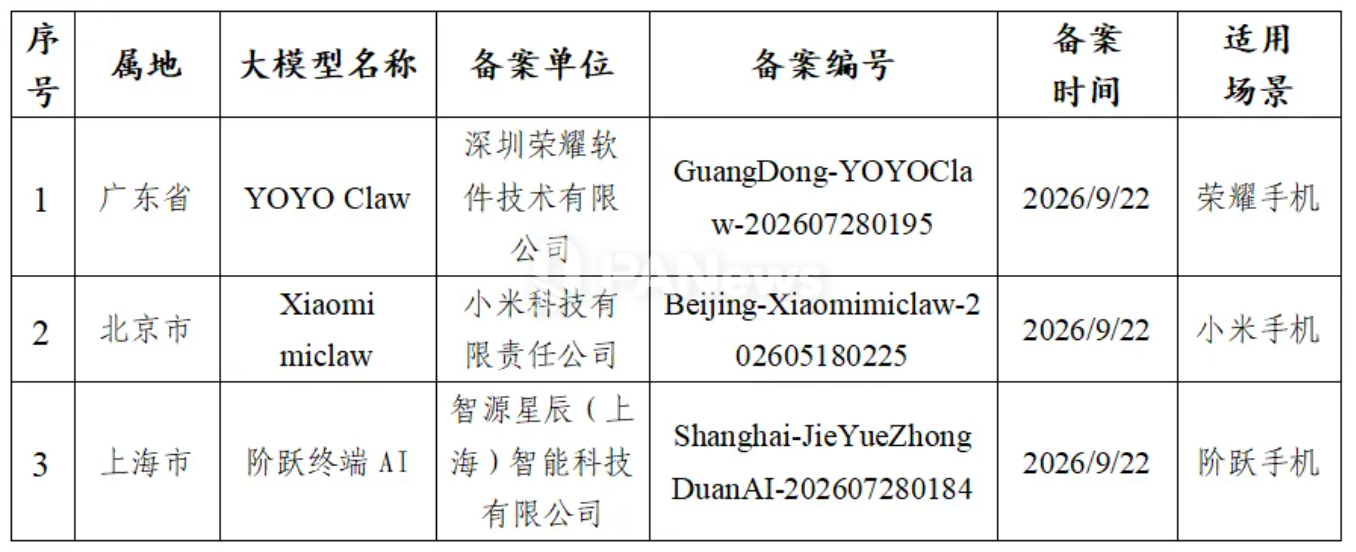 | 序号 | 属地 | 大模型名称 | 备案单位 | 备案编号 | 备案时间 | 适用场景 |
|---|---|---|---|---|---|---|
| 1 | 广东省 | YOYO Claw | 深圳荣耀软件技术有限公司 | GuangDong-YOYOClaw-202607280195 | 2026/9/22 | 荣耀手机 |
| 2 | 北京市 | Xiaomi miclaw | 小米科技有限责任公司 | Beijing-Xiaomimiclaw-202605180225 | 2026/9/22 | 小米手机 |
| 3 | 上海市 | 阶跃终端AI | 智源星辰（上海）智能科技有限公司 | Shanghai-JieYueZhongDuanAI-202607280184 | 2026/9/22 | 阶跃手机 |

PANews